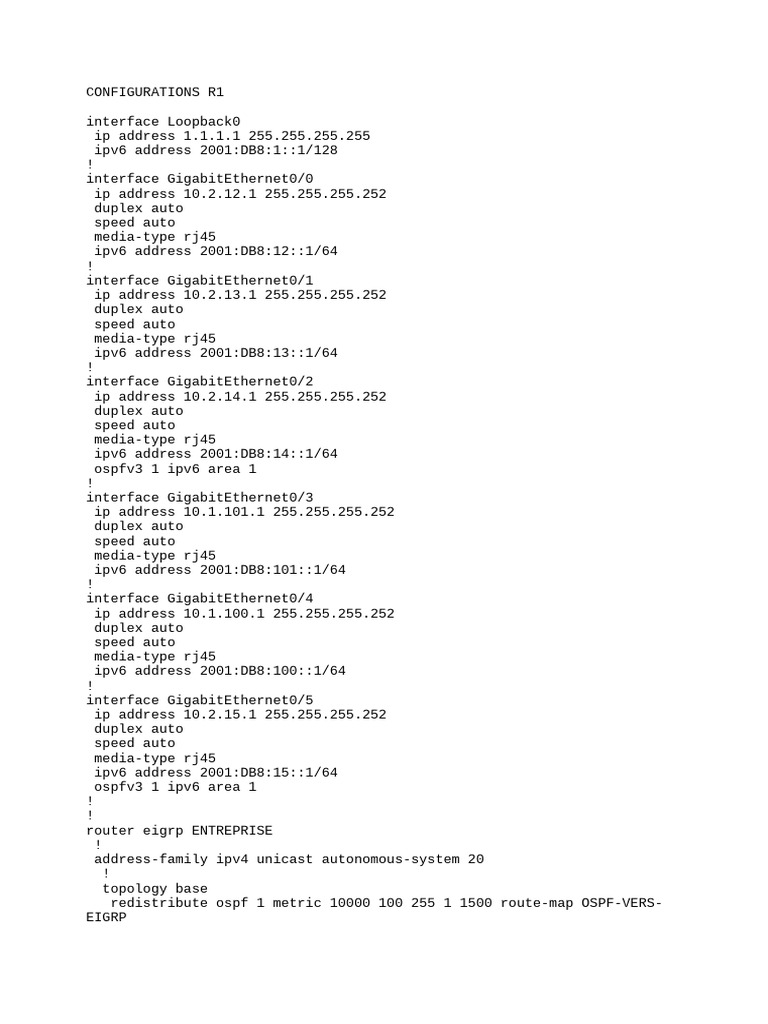 CONFIGURATIONS R1

interface Loopback0
 ip address 1.1.1.1 255.255.255.255
 ipv6 address 2001:DB8:1::1/128
!
interface GigabitEthernet0/0
 ip address 10.2.12.1 255.255.255.252
 duplex auto
 speed auto
 media-type rj45
 ipv6 address 2001:DB8:12::1/64
!
interface GigabitEthernet0/1
 ip address 10.2.13.1 255.255.255.252
 duplex auto
 speed auto
 media-type rj45
 ipv6 address 2001:DB8:13::1/64
!
interface GigabitEthernet0/2
 ip address 10.2.14.1 255.255.255.252
 duplex auto
 speed auto
 media-type rj45
 ipv6 address 2001:DB8:14::1/64
 ospfv3 1 ipv6 area 1
!
interface GigabitEthernet0/3
 ip address 10.1.101.1 255.255.255.252
 duplex auto
 speed auto
 media-type rj45
 ipv6 address 2001:DB8:101::1/64
!
interface GigabitEthernet0/4
 ip address 10.1.100.1 255.255.255.252
 duplex auto
 speed auto
 media-type rj45
 ipv6 address 2001:DB8:100::1/64
!
interface GigabitEthernet0/5
 ip address 10.2.15.1 255.255.255.252
 duplex auto
 speed auto
 media-type rj45
 ipv6 address 2001:DB8:15::1/64
 ospfv3 1 ipv6 area 1
!
!
router eigrp ENTREPRISE
 !
 address-family ipv4 unicast autonomous-system 20
  !
  topology base
   redistribute ospf 1 metric 10000 100 255 1 1500 route-map OSPF-VERS-EIGRP